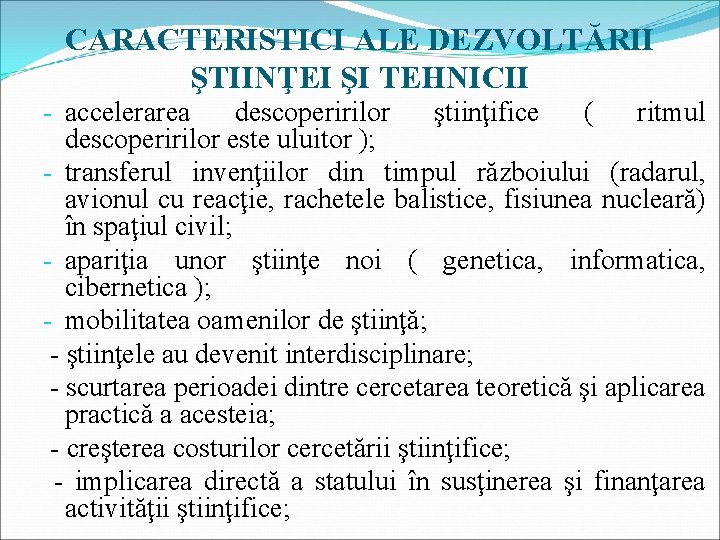 CARACTERISTICI ALE DEZVOLTĂRII ŞTIINŢEI ŞI TEHNICII

- accelerarea descoperirilor ştiinţifice ( ritmul descoperirilor este uluitor );
- transferul invenţiilor din timpul războiului (radarul, avionul cu reacţie, rachetele balistice, fisiunea nucleară) în spaţiul civil;
- apariţia unor ştiinţe noi ( genetica, informatica, cibernetica );
- mobilitatea oamenilor de ştiinţă;
- ştiinţele au devenit interdisciplinare;
- scurtarea perioadei dintre cercetarea teoretică şi aplicarea practică a acesteia;
- creşterea costurilor cercetării ştiinţifice;
- implicarea directă a statului în susţinerea şi finanţarea activităţii ştiinţifice;